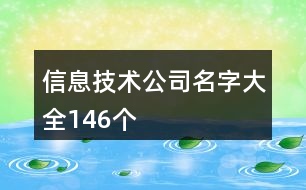 信息技术公司名字大全146个